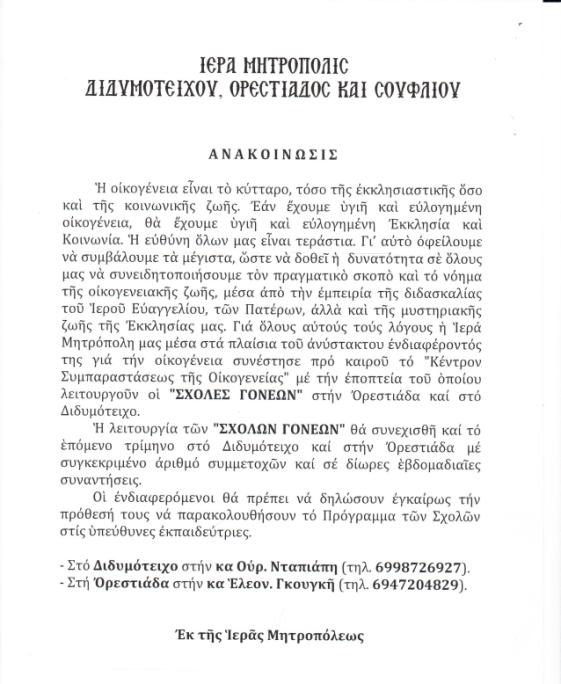 ΙΕΡΑ ΜΗΤΡΟΠΟΛΙΣ
ΔΙΔΥΜΟΤΕΙΧΟΥ, ΟΡΕΣΤΙΑΔΟΣ ΚΑΙ ΣΟΥΦΛΙΟΥ

ΑΝΑΚΟΙΝΩΣΙΣ

Ἡ οἰκογένεια εἶναι τὸ κύτταρο, τόσο τῆς ἐκκλησιαστικῆς ὅσο καὶ τῆς κοινωνικῆς ζωῆς. Ἐάν ἔχουμε ὑγιῆ καὶ εὐλογημένη οἰκογένεια, θὰ ἔχουμε ὑγιῆ καὶ εὐλογημένη Ἐκκλησία καὶ Κοινωνία. Ἡ εὐθύνη ὅλων μας εἶναι τεράστια. Γι' αὐτὸ ὀφείλουμε νὰ συμβάλουμε τὰ μέγιστα, ὥστε νὰ δοθεῖ ἡ δυνατότητα σὲ ὅλους μας νὰ συνειδητοποιήσουμε τὸν πραγματικὸ σκοπὸ καὶ τὸ νόημα τῆς οἰκογενειακῆς ζωῆς, μέσα ἀπὸ τὴν ἐμπειρία τῆς διδασκαλίας τοῦ Ἱεροῦ Εὐαγγελίου, τῶν Πατέρων, ἀλλὰ καὶ τῆς μυστηριακῆς ζωῆς τῆς Ἐκκλησίας μας. Γιά ὅλους αὐτούς τούς λόγους ἡ Ἱερά Μητρόπολη μας μέσα στά πλαίσια τοῦ ἀνύστακτου ἐνδιαφέροντός της γιά τήν οἰκογένεια συνέστησε πρό καιροῦ τό "Κέντρον Συμπαραστάσεως τῆς Οἰκογενείας" μέ τήν ἐποπτεία τοῦ ὁποίου λειτουργοῦν οἱ "ΣΧΟΛΕΣ ΓΟΝΕΩΝ" στήν Ὀρεστιάδα καί στό Διδυμότειχο.

Ἡ λειτουργία τῶν "ΣΧΟΛΩΝ ΓΟΝΕΩΝ" θά συνεχισθῆ καί τό ἑπόμενο τρίμηνο στό Διδυμότειχο καί στήν Ὀρεστιάδα μέ συγκεκριμένο ἀριθμό συμμετοχῶν καί σέ δίωρες ἑβδομαδιαῖες συναντήσεις.

Οἱ ἐνδιαφερόμενοι θά πρέπει νά δηλώσουν ἐγκαίρως τήν πρόθεσή τους νά παρακολουθήσουν τό Πρόγραμμα τῶν Σχολῶν στίς ὑπεύθυνες ἐκπαιδεύτριες.

- Στό Διδυμότειχο στήν κα Οὐρ. Νταπιάπη (τηλ. 6998726927).
- Στή Ὀρεστιάδα στήν κα Ἐλεον. Γκουγκῆ (τηλ. 6947204829).

Ἐκ τῆς Ἱερᾶς Μητροπόλεως